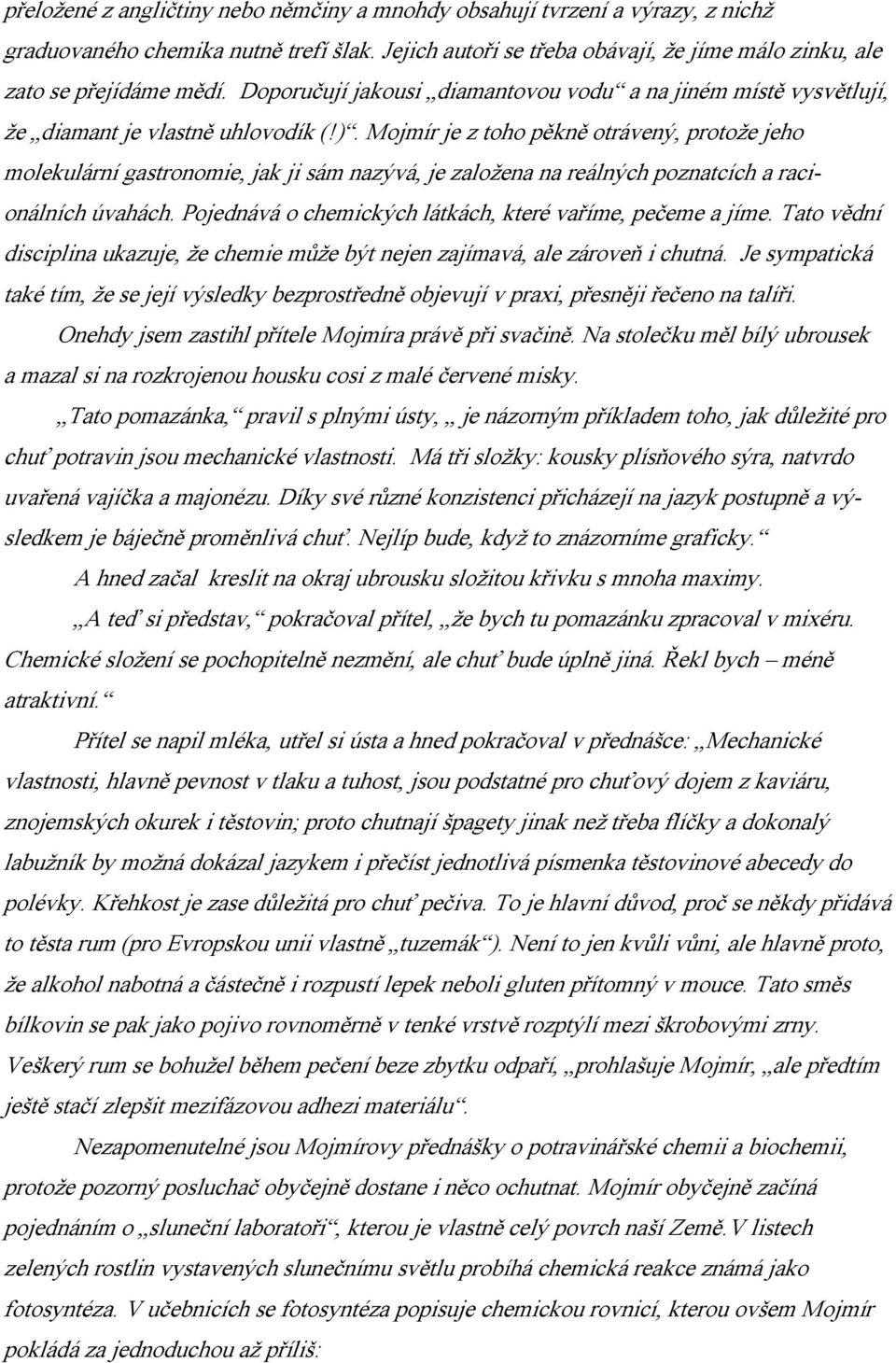 přeložené z angličtiny nebo němčiny a mnohdy obsahují tvrzení a výrazy, z nichž graduovaného chemika nutně trefí šlak. Jejich autoři se třeba obávají, že jíme málo zinku, ale zato se přejídáme mědí. Doporučují jakousi „diamantovou vodu“ a na jiném místě vysvětlují, že „diamant je vlastně uhlovodík (!)“. Mojmír je z toho pěkně otrávený, protože jeho molekulární gastronomie, jak ji sám nazývá, je založena na reálných poznatcích a racionálních úvahách. Pojednává o chemických látkách, které vaříme, pečeme a jíme. Tato vědní disciplina ukazuje, že chemie může být nejen zajímavá, ale zároveň i chutná. Je sympatická také tím, že se její výsledky bezprostředně objevují v praxi, přesněji řečeno na talíři.

Onehdy jsem zastihl přítele Mojmíra právě při svačině. Na stolečku měl bílý ubrousek a mazal si na rozkrojenou housku cosi z malé červené misky.

„Tato pomazánka,“ pravil s plnými ústy, „ je názorným příkladem toho, jak důležité pro chuť potravin jsou mechanické vlastnosti. Má tři složky: kousky plísňového sýra, natvrdo uvařená vajíčka a majonézu. Díky své různé konzistenci přicházejí na jazyk postupně a výsledkem je báječně proměnlivá chuť. Nejlíp bude, když to znázorníme graficky.“

A hned začal kreslit na okraj ubrousku složitou křivku s mnoha maximy.

„A teď si představ,“ pokračoval přítel, „že bych tu pomazánku zpracoval v mixéru. Chemické složení se pochopitelně nezmění, ale chuť bude úplně jiná. Řekl bych – méně atraktivní.“

Přítel se napil mléka, utřel si ústa a hned pokračoval v přednášce: „Mechanické vlastnosti, hlavně pevnost v tlaku a tuhost, jsou podstatné pro chuťový dojem z kaviáru, znojemských okurek i těstovin; proto chutnají špagety jinak než třeba flíčky a dokonalý labužník by možná dokázal jazykem i přečíst jednotlivá písmenka těstovinové abecedy do polévky. Křehkost je zase důležitá pro chuť pečiva. To je hlavní důvod, proč se někdy přidává to těsta rum (pro Evropskou unii vlastně „tuzemák“). Není to jen kvůli vůni, ale hlavně proto, že alkohol nabotná a částečně i rozpustí lepek neboli gluten přítomný v mouce. Tato směs bílkovin se pak jako pojivo rovnoměrně v tenké vrstvě rozptýlí mezi škrobovými zrny. Veškerý rum se bohužel během pečení beze zbytku odpaří, „prohlašuje Mojmír, „ale předtím ještě stačí zlepšit mezifázovou adhezi materiálu“.

Nezapomenutelné jsou Mojmírovy přednášky o potravinářské chemii a biochemii, protože pozorný posluchač obyčejně dostane i něco ochutnat. Mojmír obyčejně začíná pojednáním o „sluneční laboratoři“, kterou je vlastně celý povrch naší Země.V listech zelených rostlin vystavených slunečnímu světlu probíhá chemická reakce známá jako fotosyntéza. V učebnicích se fotosyntéza popisuje chemickou rovnicí, kterou ovšem Mojmír pokládá za jednoduchou až příliš: